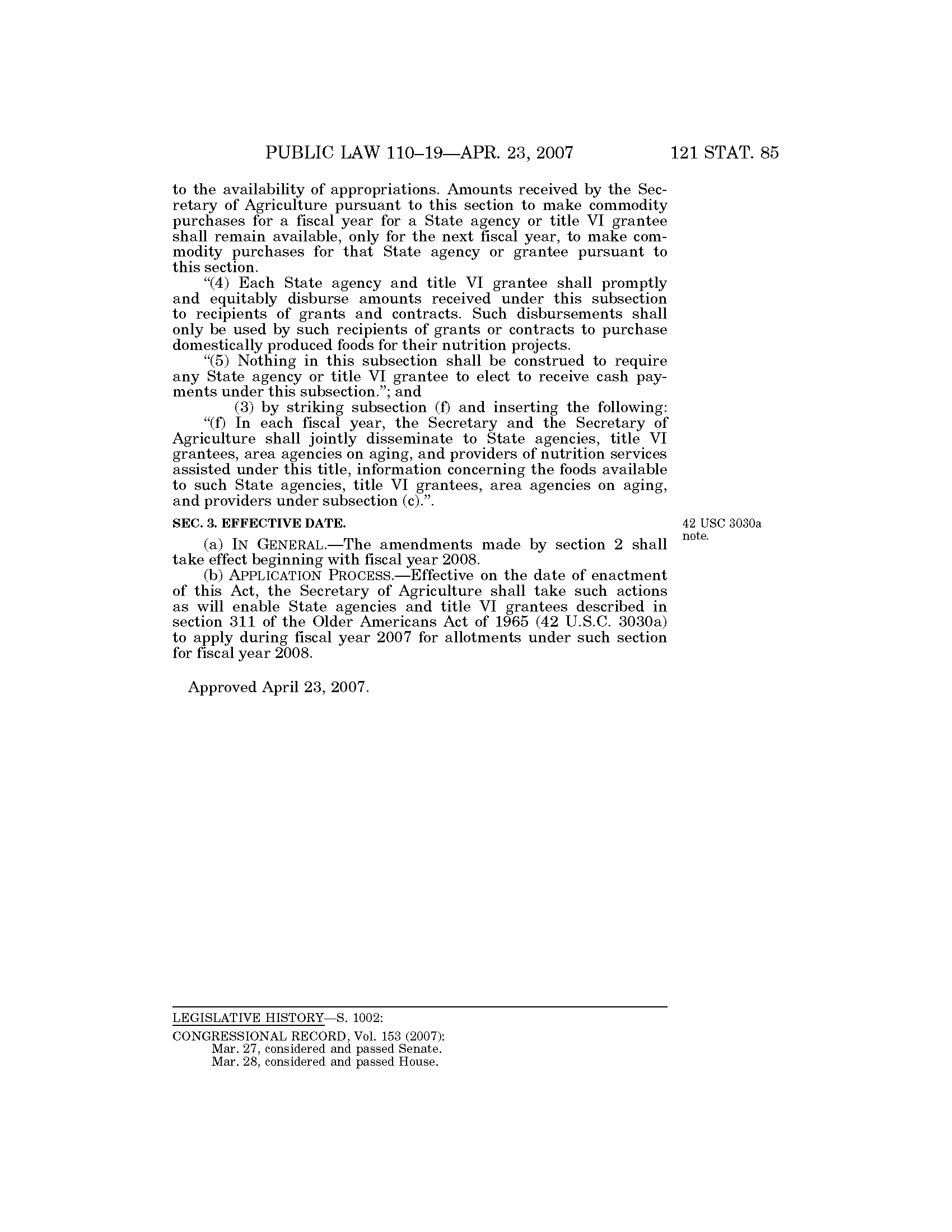 PUBLIC LAW 110–19—APR. 23, 2007 121 STAT. 85

to the availability of appropriations. Amounts received by the Secretary of Agriculture pursuant to this section to make commodity purchases for a fiscal year for a State agency or title VI grantee shall remain available, only for the next fiscal year, to make commodity purchases for that State agency or grantee pursuant to this section.

"(4) Each State agency and title VI grantee shall promptly and equitably disburse amounts received under this subsection to recipients of grants and contracts. Such disbursements shall only be used by such recipients of grants or contracts to purchase domestically produced foods for their nutrition projects.

"(5) Nothing in this subsection shall be construed to require any State agency or title VI grantee to elect to receive cash payments under this subsection."; and

(3) by striking subsection (f) and inserting the following:

"(f) In each fiscal year, the Secretary and the Secretary of Agriculture shall jointly disseminate to State agencies, title VI grantees, area agencies on aging, and providers of nutrition services assisted under this title, information concerning the foods available to such State agencies, title VI grantees, area agencies on aging, and providers under subsection (c).".

SEC. 3. EFFECTIVE DATE.

42 USC 3030a note.

(a) IN GENERAL.—The amendments made by section 2 shall take effect beginning with fiscal year 2008.

(b) APPLICATION PROCESS.—Effective on the date of enactment of this Act, the Secretary of Agriculture shall take such actions as will enable State agencies and title VI grantees described in section 311 of the Older Americans Act of 1965 (42 U.S.C. 3030a) to apply during fiscal year 2007 for allotments under such section for fiscal year 2008.

Approved April 23, 2007.

LEGISLATIVE HISTORY—S. 1002:
CONGRESSIONAL RECORD, Vol. 153 (2007):
Mar. 27, considered and passed Senate.
Mar. 28, considered and passed House.